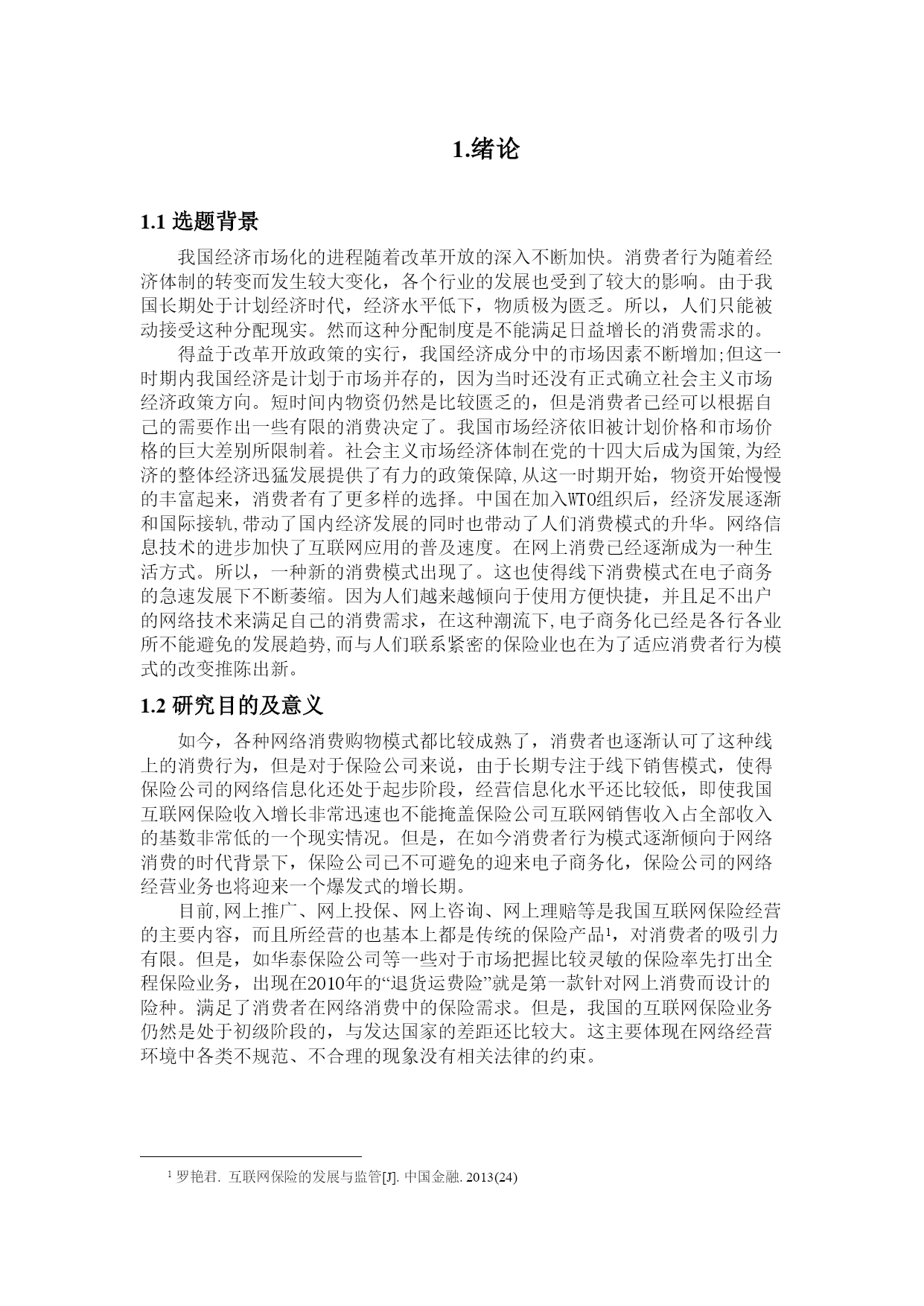 1.绪论

1.1 选题背景

我国经济市场化的进程随着改革开放的深入不断加快。消费者行为随着经济体制的转变而发生较大变化，各个行业的发展也受到了较大的影响。由于我国长期处于计划经济时代，经济水平低下，物质极为匮乏。所以，人们只能被动接受这种分配现实。然而这种分配制度是不能满足日益增长的消费需求的。

得益于改革开放政策的实行，我国经济成分中的市场因素不断增加;但这一时期内我国经济是计划于市场并存的，因为当时还没有正式确立社会主义市场经济政策方向。短时间内物资仍然是比较匮乏的，但是消费者已经可以根据自己的需要作出一些有限的消费决定了。我国市场经济依旧被计划价格和市场价格的巨大差别所限制着。社会主义市场经济体制在党的十四大后成为国策,为经济的整体经济迅猛发展提供了有力的政策保障,从这一时期开始，物资开始慢慢的丰富起来，消费者有了更多样的选择。中国在加入WTO组织后，经济发展逐渐和国际接轨,带动了国内经济发展的同时也带动了人们消费模式的升华。网络信息技术的进步加快了互联网应用的普及速度。在网上消费已经逐渐成为一种生活方式。所以，一种新的消费模式出现了。这也使得线下消费模式在电子商务的急速发展下不断萎缩。因为人们越来越倾向于使用方便快捷，并且足不出户的网络技术来满足自己的消费需求，在这种潮流下,电子商务化已经是各行各业所不能避免的发展趋势,而与人们联系紧密的保险业也在为了适应消费者行为模式的改变推陈出新。

1.2 研究目的及意义

如今，各种网络消费购物模式都比较成熟了，消费者也逐渐认可了这种线上的消费行为，但是对于保险公司来说，由于长期专注于线下销售模式，使得保险公司的网络信息化还处于起步阶段，经营信息化水平还比较低，即使我国互联网保险收入增长非常迅速也不能掩盖保险公司互联网销售收入占全部收入的基数非常低的一个现实情况。但是，在如今消费者行为模式逐渐倾向于网络消费的时代背景下，保险公司已不可避免的迎来电子商务化，保险公司的网络经营业务也将迎来一个爆发式的增长期。

目前,网上推广、网上投保、网上咨询、网上理赔等是我国互联网保险经营的主要内容，而且所经营的也基本上都是传统的保险产品$^1$，对消费者的吸引力有限。但是，如华泰保险公司等一些对于市场把握比较灵敏的保险率先打出全程保险业务，出现在2010年的“退货运费险”就是第一款针对网上消费而设计的险种。满足了消费者在网络消费中的保险需求。但是，我国的互联网保险业务仍然是处于初级阶段的，与发达国家的差距还比较大。这主要体现在网络经营环境中各类不规范、不合理的现象没有相关法律的约束。

$^1$ 罗艳君. 互联网保险的发展与监管[J]. 中国金融. 2013(24)